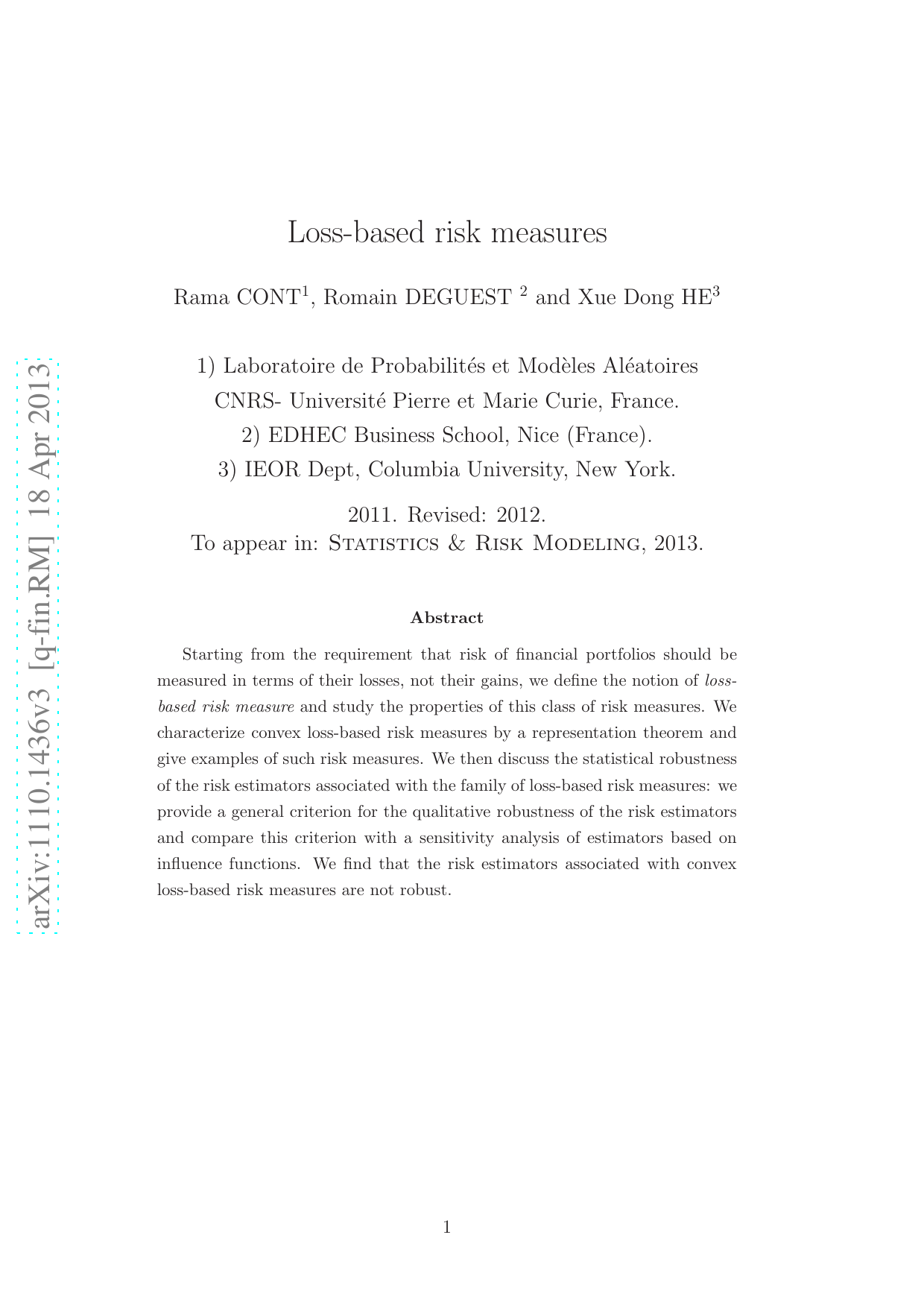 arXiv:1110.1436v3 [q-fin.RM] 18 Apr 2013

Loss-based risk measures

Rama CONT$^1$, Romain DEGUEST $^2$ and Xue Dong HE$^3$

1) Laboratoire de Probabilités et Modèles Aléatoires
CNRS- Université Pierre et Marie Curie, France.
2) EDHEC Business School, Nice (France).
3) IEOR Dept, Columbia University, New York.

2011. Revised: 2012.
To appear in: Statistics & Risk Modeling, 2013.

Abstract

Starting from the requirement that risk of financial portfolios should be measured in terms of their losses, not their gains, we define the notion of loss-based risk measure and study the properties of this class of risk measures. We characterize convex loss-based risk measures by a representation theorem and give examples of such risk measures. We then discuss the statistical robustness of the risk estimators associated with the family of loss-based risk measures: we provide a general criterion for the qualitative robustness of the risk estimators and compare this criterion with a sensitivity analysis of estimators based on influence functions. We find that the risk estimators associated with convex loss-based risk measures are not robust.

1